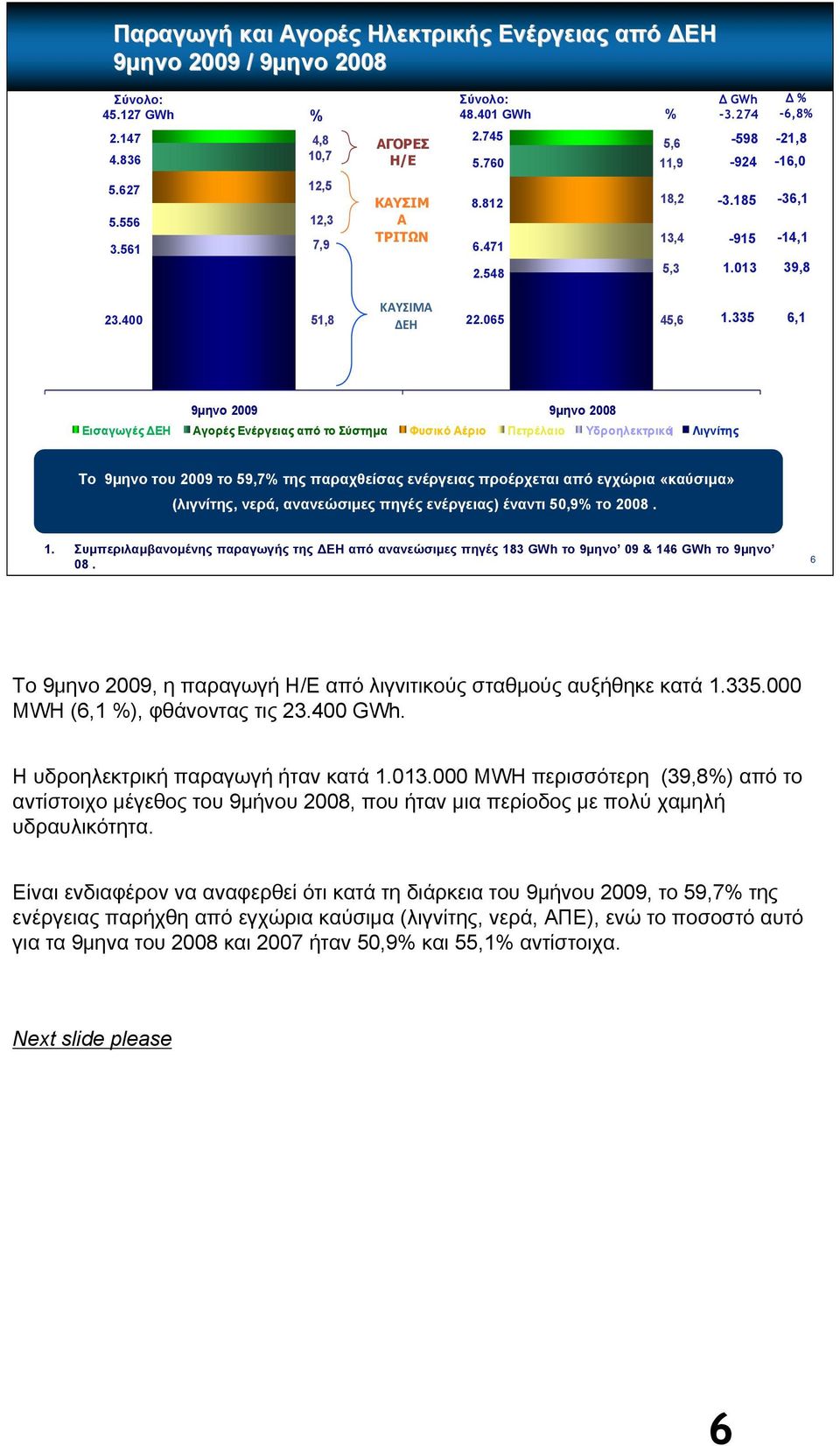 Παραγωγή και Αγορές Ηλεκτρικής Ενέργειας από ΔΕΗ 9μηνο 2009 / 9μηνο 2008

Σύνολο: 45.127 GWh

%

Σύνολο: 48.401 GWh

%

Δ GWh -3.274

Δ % -6,8%

2.147
4.836
5.627
5.556
3.561
23.400

4,8
10,7
12,5
12,3
7,9
51,8

ΑΓΟΡΕΣ Η/Ε

ΚΑΥΣΙΜΑ ΤΡΙΤΩΝ

ΚΑΥΣΙΜΑ ΔΕΗ

2.745
5.760
8.812
6.471
2.548
22.065

5,6
11,9
18,2
13,4
5,3
45,6

-598
-924
-3.185
-915
1.013
1.335

-21,8
-16,0
-36,1
-14,1
39,8
6,1

9μηνο 2009

9μηνο 2008

Εισαγωγές ΔΕΗ  Αγορές Ενέργειας από το Σύστημα  Φυσικό Αέριο  Πετρέλαιο  Υδροηλεκτρικά  Λιγνίτης

Το 9μηνο του 2009 το 59,7% της παραχθείσας ενέργειας προέρχεται από εγχώρια «καύσιμα» (λιγνίτης, νερά, ανανεώσιμες πηγές ενέργειας) έναντι 50,9% το 2008 .

1. Συμπεριλαμβανομένης παραγωγής της ΔΕΗ από ανανεώσιμες πηγές 183 GWh το 9μηνο' 09 & 146 GWh το 9μηνο' 08 .

6

Το 9μηνο 2009, η παραγωγή Η/Ε από λιγνιτικούς σταθμούς αυξήθηκε κατά 1.335.000 MWH (6,1 %), φθάνοντας τις 23.400 GWh.

Η υδροηλεκτρική παραγωγή ήταν κατά 1.013.000 MWH περισσότερη (39,8%) από το αντίστοιχο μέγεθος του 9μήνου 2008, που ήταν μια περίοδος με πολύ χαμηλή υδραυλικότητα.

Είναι ενδιαφέρον να αναφερθεί ότι κατά τη διάρκεια του 9μήνου 2009, το 59,7% της ενέργειας παρήχθη από εγχώρια καύσιμα (λιγνίτης, νερά, ΑΠΕ), ενώ το ποσοστό αυτό για τα 9μηνα του 2008 και 2007 ήταν 50,9% και 55,1% αντίστοιχα.

Next slide please

6